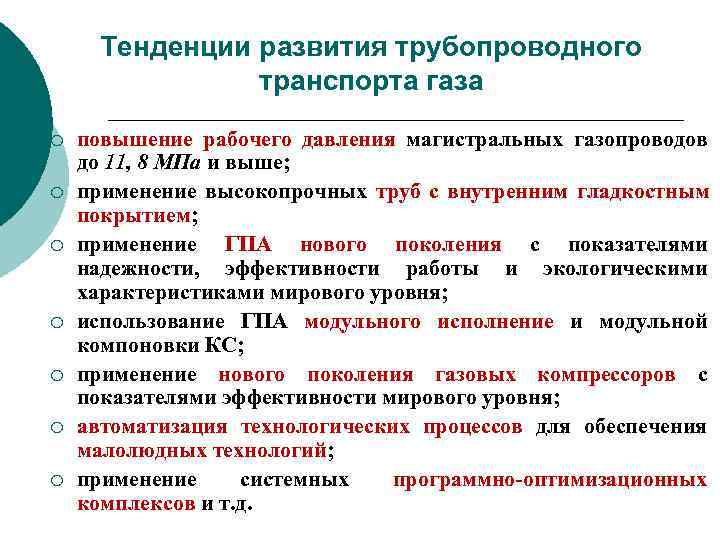 Тенденции развития трубопроводного транспорта газа

○ повышение рабочего давления магистральных газопроводов до 11, 8 МПа и выше;
○ применение высокопрочных труб с внутренним гладкостным покрытием;
○ применение ГПА нового поколения с показателями надежности, эффективности работы и экологическими характеристиками мирового уровня;
○ использование ГПА модульного исполнение и модульной компоновки КС;
○ применение нового поколения газовых компрессоров с показателями эффективности мирового уровня;
○ автоматизация технологических процессов для обеспечения малолюдных технологий;
○ применение системных программно-оптимизационных комплексов и т.д.